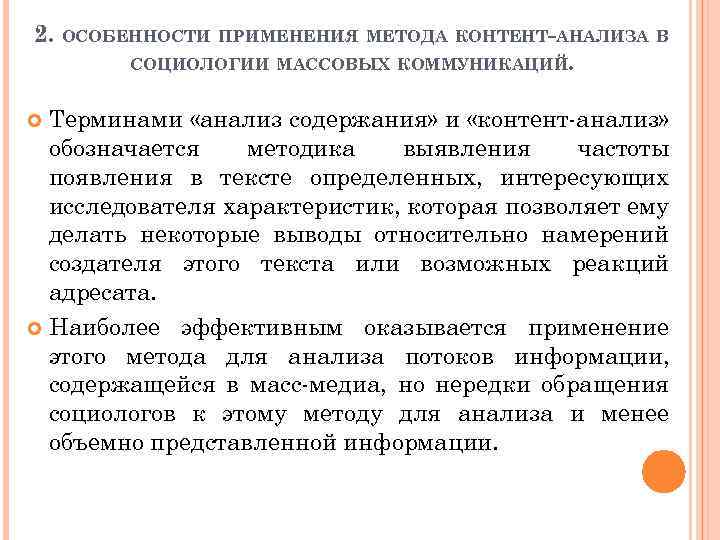 2. ОСОБЕННОСТИ ПРИМЕНЕНИЯ МЕТОДА КОНТЕНТ-АНАЛИЗА В СОЦИОЛОГИИ МАССОВЫХ КОММУНИКАЦИЙ.

Терминами «анализ содержания» и «контент-анализ» обозначается методика выявления частоты появления в тексте определенных, интересующих исследователя характеристик, которая позволяет ему делать некоторые выводы относительно намерений создателя этого текста или возможных реакций адресата.

Наиболее эффективным оказывается применение этого метода для анализа потоков информации, содержащейся в масс-медиа, но нередки обращения социологов к этому методу для анализа и менее объемно представленной информации.